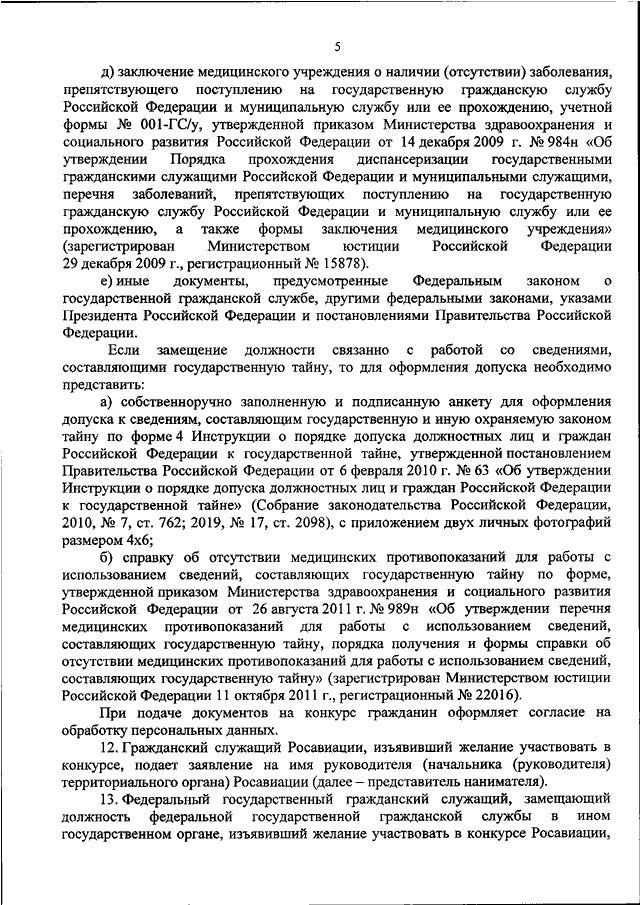 5

д) заключение медицинского учреждения о наличии (отсутствии) заболевания, препятствующего поступлению на государственную гражданскую службу Российской Федерации и муниципальную службу или ее прохождению, учетной формы № 001-ГС/у, утвержденной приказом Министерства здравоохранения и социального развития Российской Федерации от 14 декабря 2009 г. № 984н «Об утверждении Порядка прохождения диспансеризации государственными гражданскими служащими Российской Федерации и муниципальными служащими, перечня заболеваний, препятствующих поступлению на государственную гражданскую службу Российской Федерации и муниципальную службу или ее прохождению, а также формы заключения медицинского учреждения» (зарегистрирован Министерством юстиции Российской Федерации 29 декабря 2009 г., регистрационный № 15878).

е) иные документы, предусмотренные Федеральным законом о государственной гражданской службе, другими федеральными законами, указами Президента Российской Федерации и постановлениями Правительства Российской Федерации.

Если замещение должности связанно с работой со сведениями, составляющими государственную тайну, то для оформления допуска необходимо представить:

а) собственноручно заполненную и подписанную анкету для оформления допуска к сведениям, составляющим государственную и иную охраняемую законом тайну по форме 4 Инструкции о порядке допуска должностных лиц и граждан Российской Федерации к государственной тайне, утвержденной постановлением Правительства Российской Федерации от 6 февраля 2010 г. № 63 «Об утверждении Инструкции о порядке допуска должностных лиц и граждан Российской Федерации к государственной тайне» (Собрание законодательства Российской Федерации, 2010, № 7, ст. 762; 2019, № 17, ст. 2098), с приложением двух личных фотографий размером 4х6;

б) справку об отсутствии медицинских противопоказаний для работы с использованием сведений, составляющих государственную тайну по форме, утвержденной приказом Министерства здравоохранения и социального развития Российской Федерации от 26 августа 2011 г. № 989н «Об утверждении перечня медицинских противопоказаний для работы с использованием сведений, составляющих государственную тайну, порядка получения и формы справки об отсутствии медицинских противопоказаний для работы с использованием сведений, составляющих государственную тайну» (зарегистрирован Министерством юстиции Российской Федерации 11 октября 2011 г., регистрационный № 22016).

При подаче документов на конкурс гражданин оформляет согласие на обработку персональных данных.

12. Гражданский служащий Росавиации, изъявивший желание участвовать в конкурсе, подает заявление на имя руководителя (начальника (руководителя) территориального органа) Росавиации (далее – представитель нанимателя).

13. Федеральный государственный гражданский служащий, замещающий должность федеральной государственной гражданской службы в ином государственном органе, изъявивший желание участвовать в конкурсе Росавиации,